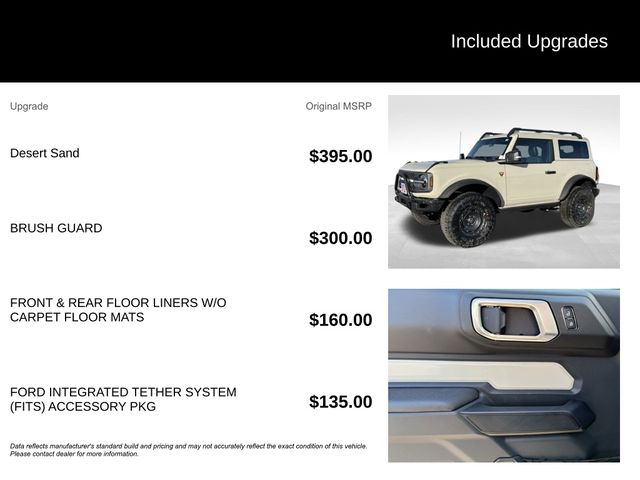 Included Upgrades

| Upgrade | Original MSRP |
|---|---|
| Desert Sand | $395.00 |
| BRUSH GUARD | $300.00 |
| FRONT & REAR FLOOR LINERS W/O CARPET FLOOR MATS | $160.00 |
| FORD INTEGRATED TETHER SYSTEM (FITS) ACCESSORY PKG | $135.00 |

Data reflects manufacturer's standard build and pricing and may not accurately reflect the exact condition of this vehicle. Please contact dealer for more information.